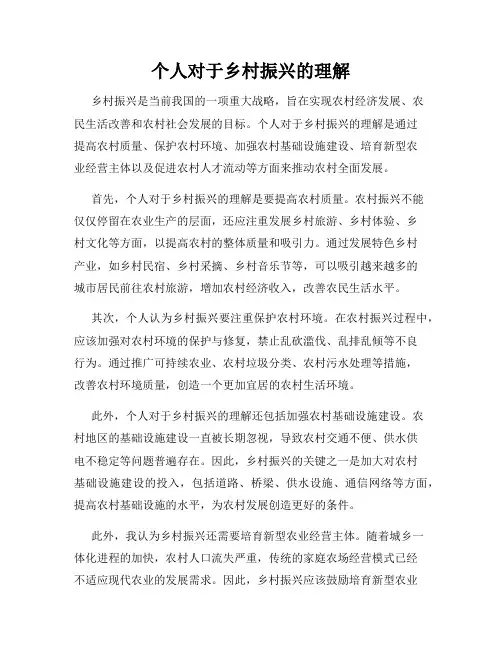 个人对于乡村振兴的理解

乡村振兴是当前我国的一项重大战略，旨在实现农村经济发展、农民生活改善和农村社会发展的目标。个人对于乡村振兴的理解是通过提高农村质量、保护农村环境、加强农村基础设施建设、培育新型农业经营主体以及促进农村人才流动等方面来推动农村全面发展。

首先，个人对于乡村振兴的理解是要提高农村质量。农村振兴不能仅仅停留在农业生产的层面，还应注重发展乡村旅游、乡村体验、乡村文化等方面，以提高农村的整体质量和吸引力。通过发展特色乡村产业，如乡村民宿、乡村采摘、乡村音乐节等，可以吸引越来越多的城市居民前往农村旅游，增加农村经济收入，改善农民生活水平。

其次，个人认为乡村振兴要注重保护农村环境。在农村振兴过程中，应该加强对农村环境的保护与修复，禁止乱砍滥伐、乱排乱倾等不良行为。通过推广可持续农业、农村垃圾分类、农村污水处理等措施，改善农村环境质量，创造一个更加宜居的农村生活环境。

此外，个人对于乡村振兴的理解还包括加强农村基础设施建设。农村地区的基础设施建设一直被长期忽视，导致农村交通不便、供水供电不稳定等问题普遍存在。因此，乡村振兴的关键之一是加大对农村基础设施建设的投入，包括道路、桥梁、供水设施、通信网络等方面，提高农村基础设施的水平，为农村发展创造更好的条件。

此外，我认为乡村振兴还需要培育新型农业经营主体。随着城乡一体化进程的加快，农村人口流失严重，传统的家庭农场经营模式已经不适应现代农业的发展需求。因此，乡村振兴应该鼓励培育新型农业